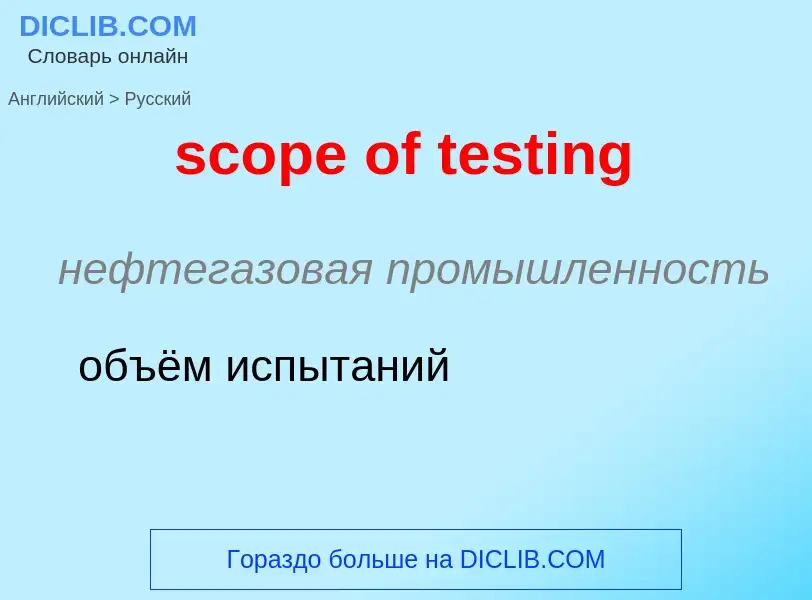 DICLIB.COM
Словарь онлайн

Английский > Русский

scope of testing

нефтегазовая промышленность

объём испытаний

Гораздо больше на DICLIB.COM